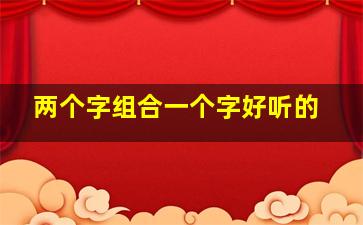 两个字组合一个字好听的